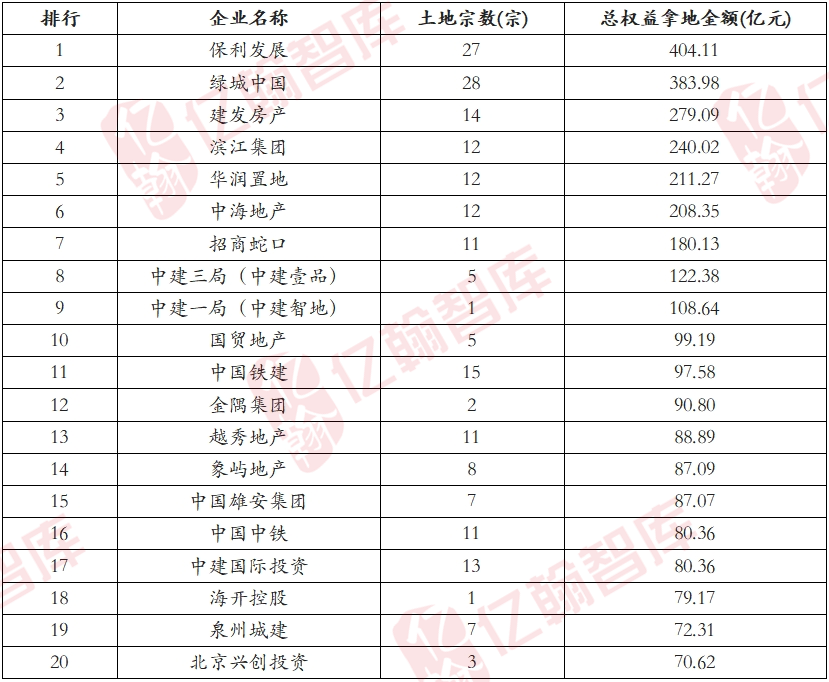 | 排行 | 企业名称 | 土地宗数(宗) | 总权益拿地金额(亿元) |
|---|---|---|---|
| 1 | 保利发展 | 27 | 404.11 |
| 2 | 绿城中国 | 28 | 383.98 |
| 3 | 建发房产 | 14 | 279.09 |
| 4 | 滨江集团 | 12 | 240.02 |
| 5 | 华润置地 | 12 | 211.27 |
| 6 | 中海地产 | 12 | 208.35 |
| 7 | 招商蛇口 | 11 | 180.13 |
| 8 | 中建三局（中建壹品） | 5 | 122.38 |
| 9 | 中建一局（中建智地） | 1 | 108.64 |
| 10 | 国贸地产 | 5 | 99.19 |
| 11 | 中国铁建 | 15 | 97.58 |
| 12 | 金隅集团 | 2 | 90.80 |
| 13 | 越秀地产 | 11 | 88.89 |
| 14 | 象屿地产 | 8 | 87.09 |
| 15 | 中国雄安集团 | 7 | 87.07 |
| 16 | 中国中铁 | 11 | 80.36 |
| 17 | 中建国际投资 | 13 | 80.36 |
| 18 | 海开控股 | 1 | 79.17 |
| 19 | 泉州城建 | 7 | 72.31 |
| 20 | 北京兴创投资 | 3 | 70.62 |

亿翰智库